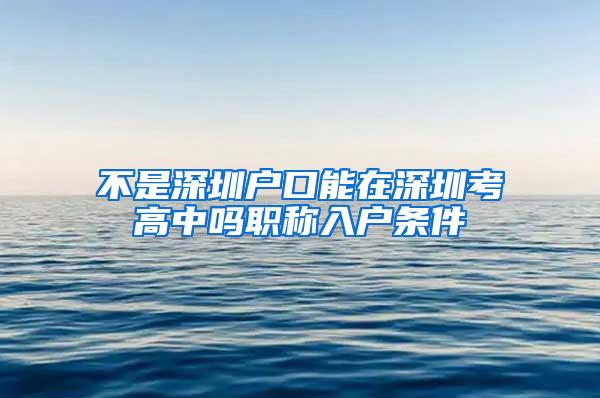 不是深圳户口能在深圳考高中吗职称入户条件